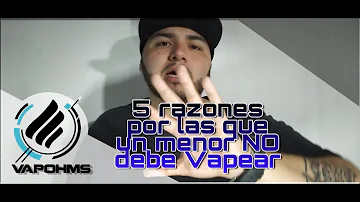 VAPOHMS

5 razones por las que un menor NO debe Vapear